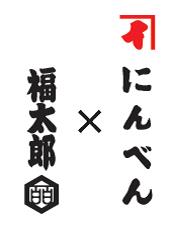 イ
にんべん
×
福太郎